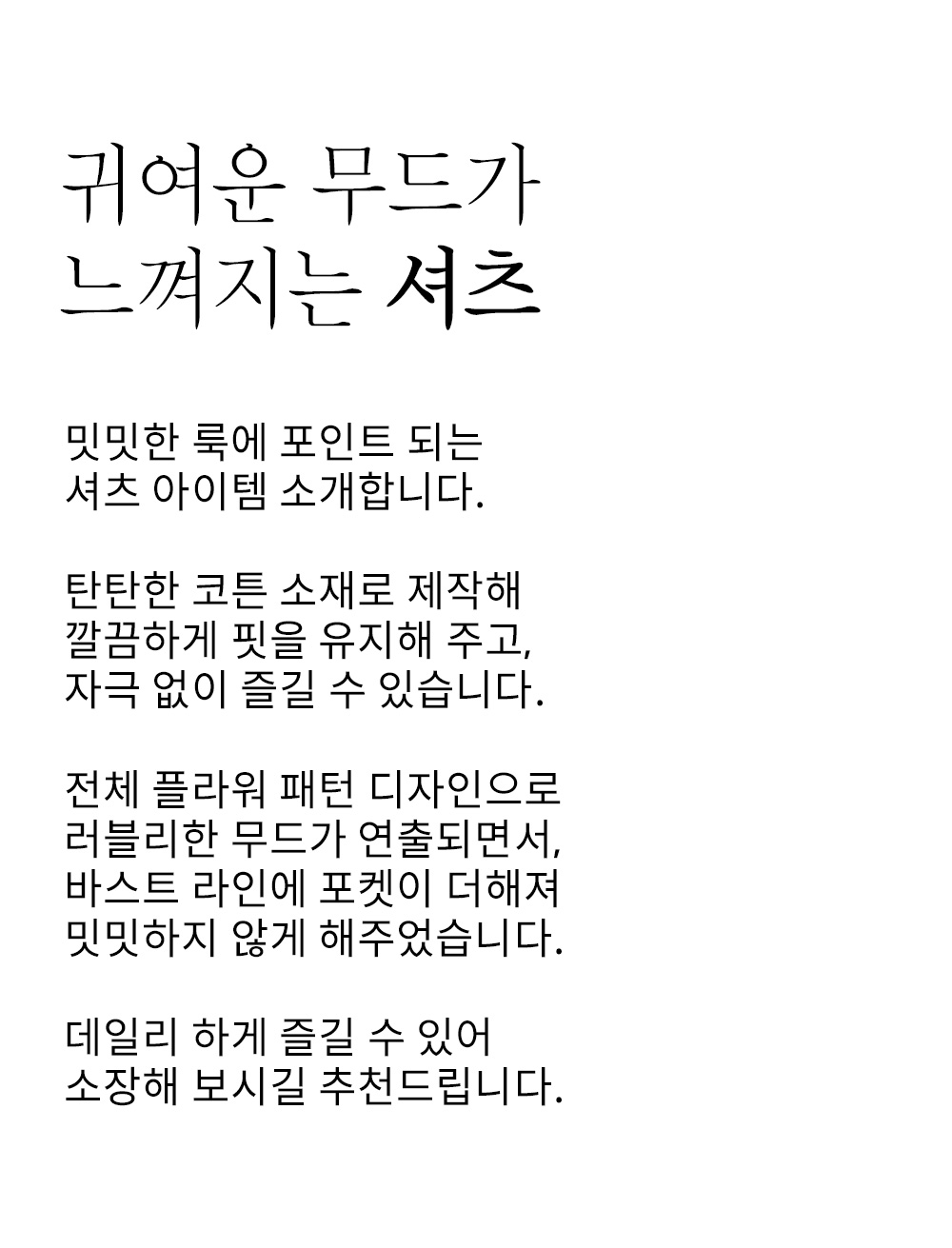 귀여운 무드가
느껴지는 셔츠

밋밋한 룩에 포인트 되는
셔츠 아이템 소개합니다.

탄탄한 코튼 소재로 제작해
깔끔하게 핏을 유지해 주고,
자극 없이 즐길 수 있습니다.

전체 플라워 패턴 디자인으로
러블리한 무드가 연출되면서,
바스트 라인에 포켓이 더해져
밋밋하지 않게 해주었습니다.

데일리 하게 즐길 수 있어
소장해 보시길 추천드립니다.